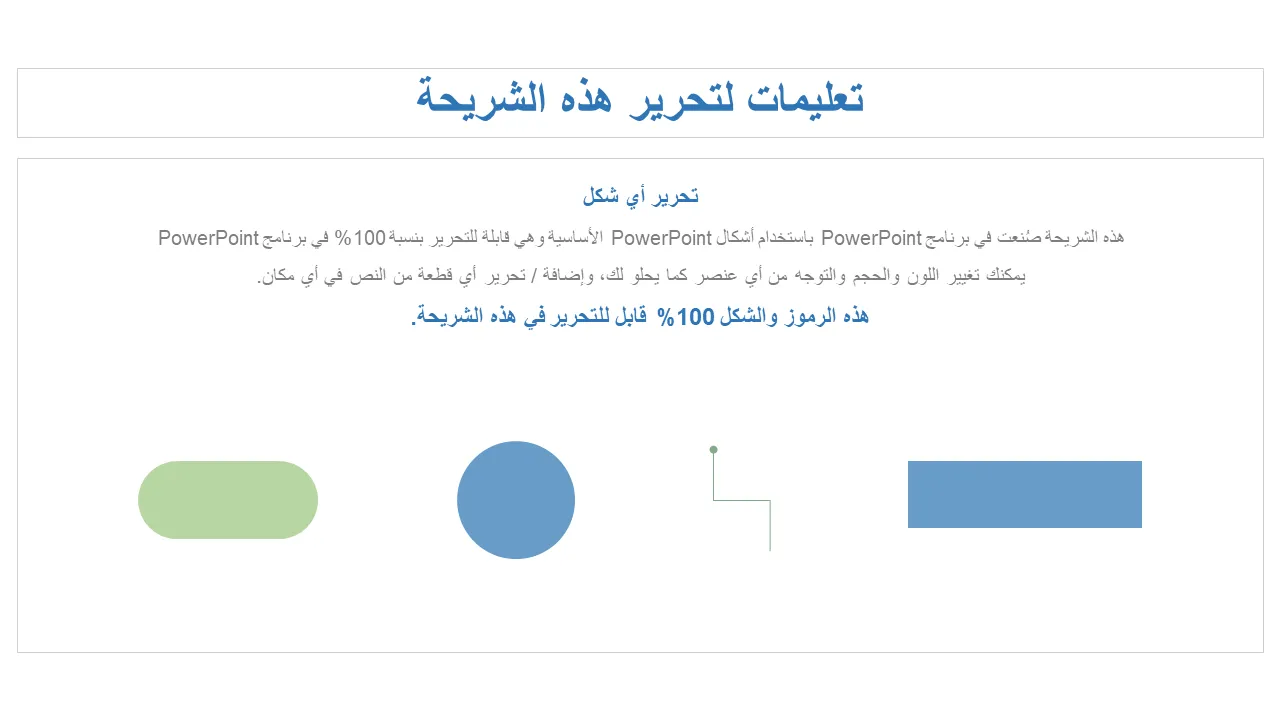 تعليمات لتحرير هذه الشريحة

تحرير أي شكل

هذه الشريحة صُنعت في برنامج PowerPoint باستخدام أشكال PowerPoint الأساسية وهي قابلة للتحرير بنسبة 100% في برنامج PowerPoint

يمكنك تغيير اللون والحجم والتوجه من أي عنصر كما يحلو لك، وإضافة / تحرير أي قطعة من النص في أي مكان.

هذه الرموز والشكل 100% قابل للتحرير في هذه الشريحة.